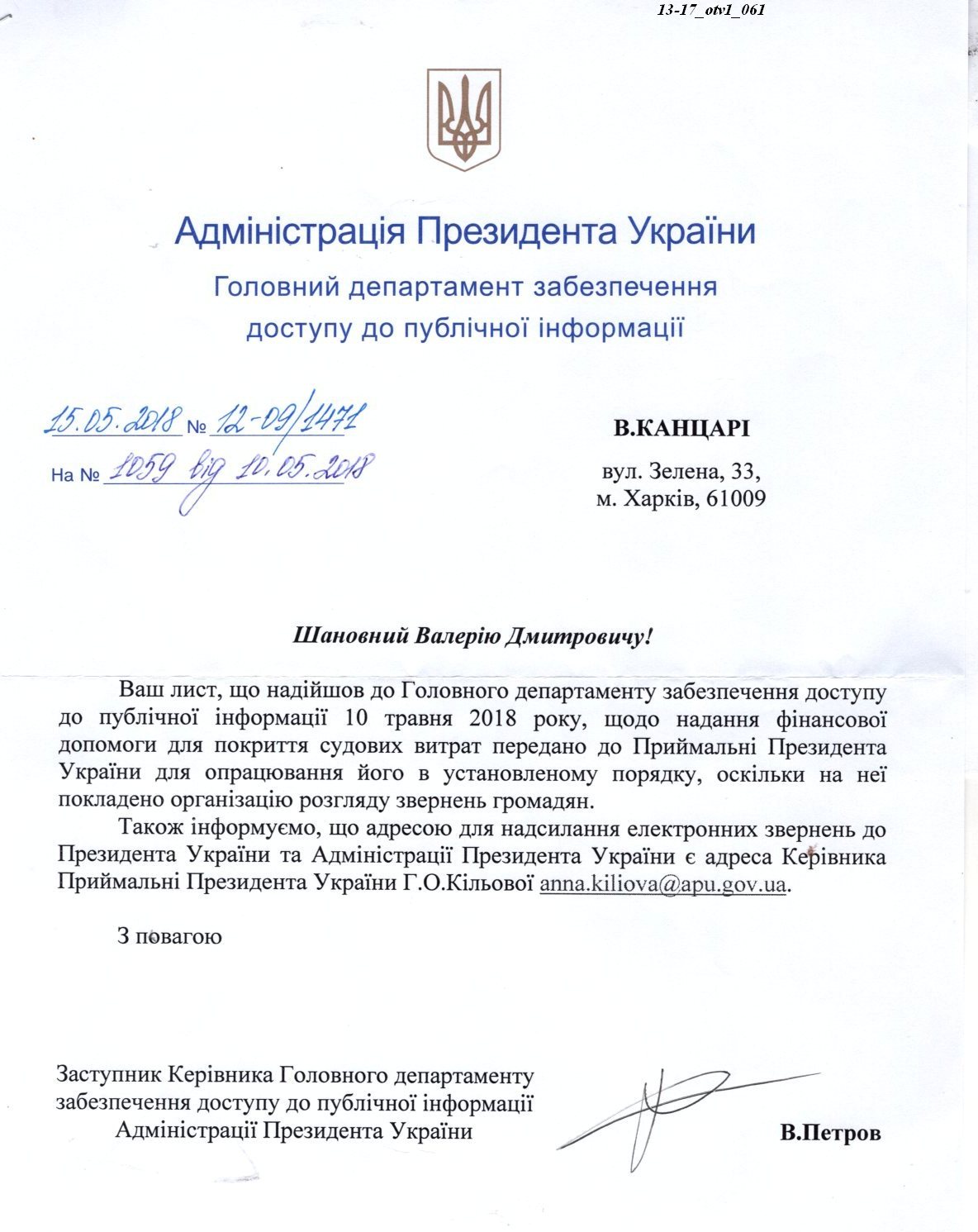 13-17_otv1_061

Адміністрація Президента України

Головний департамент забезпечення доступу до публічної інформації

15.05.2018 № 12-09/1471

На № 1059 від 10.05.2018

В.КАНЦАРІ

вул. Зелена, 33,
м. Харків, 61009

Шановний Валерію Дмитровичу!

Ваш лист, що надійшов до Головного департаменту забезпечення доступу до публічної інформації 10 травня 2018 року, щодо надання фінансової допомоги для покриття судових витрат передано до Приймальні Президента України для опрацювання його в установленому порядку, оскільки на неї покладено організацію розгляду звернень громадян.

Також інформуємо, що адресою для надсилання електронних звернень до Президента України та Адміністрації Президента України є адреса Керівника Приймальні Президента України Г.О.Кільової anna.kiliova@apu.gov.ua.

З повагою

Заступник Керівника Головного департаменту забезпечення доступу до публічної інформації Адміністрації Президента України

В.Петров